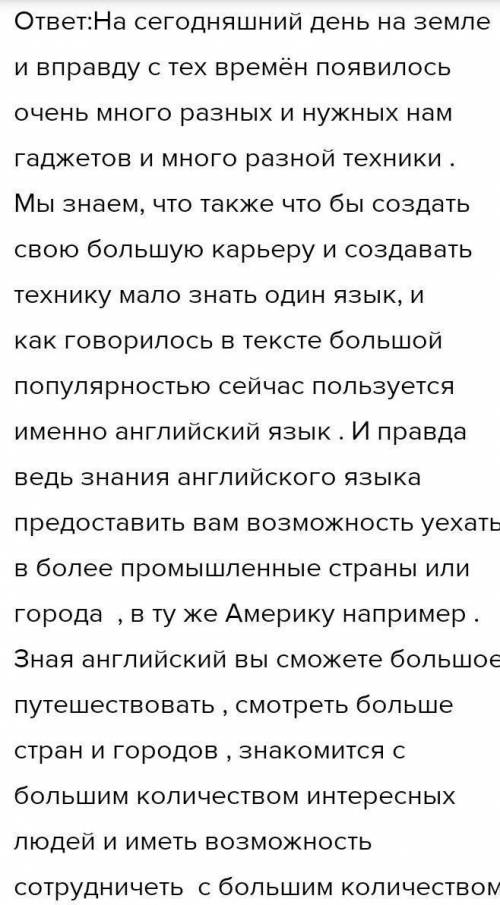 Ответ:На сегодняшний день на земле и вправду с тех времён появилось очень много разных и нужных нам гаджетов и много разной техники . Мы знаем, что также что бы создать свою большую карьеру и создавать технику мало знать один язык, и как говорилось в тексте большой популярностью сейчас пользуется именно английский язык . И правда ведь знания английского языка предоставить вам возможность уехать в более промышленные страны или города , в ту же Америку например . Зная английский вы сможете большое путешествовать , смотреть больше стран и городов , знакомится с большим количеством интересных людей и иметь возможность сотрудничеть с большим количеством